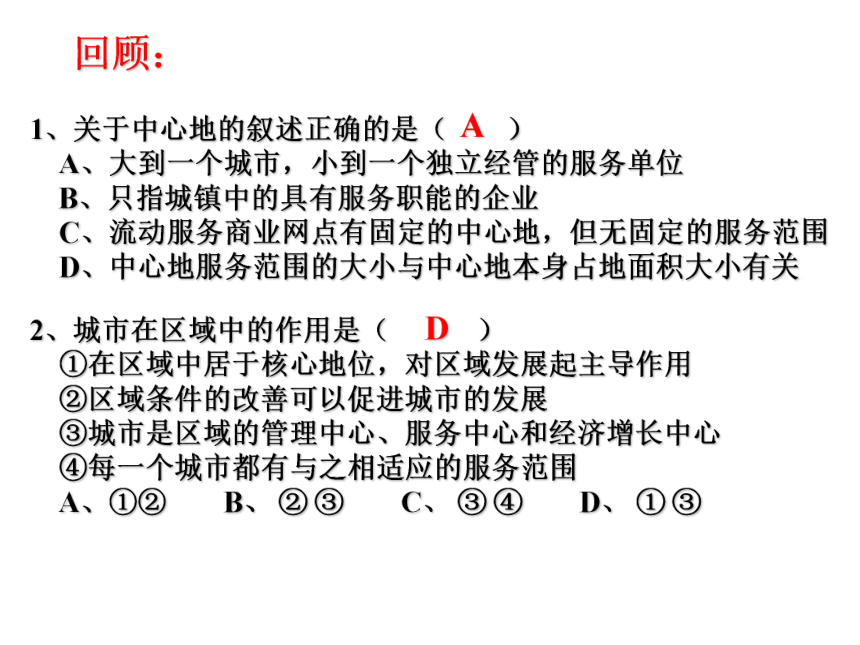 回顾：

1、关于中心地的叙述正确的是（ A ）
A、大到一个城市，小到一个独立经管的服务单位
B、只指城镇中的具有服务职能的企业
C、流动服务商业网点有固定的中心地，但无固定的服务范围
D、中心地服务范围的大小与中心地本身占地面积大小有关

2、城市在区域中的作用是（ D ）
①在区域中居于核心地位，对区域发展起主导作用
②区域条件的改善可以促进城市的发展
③城市是区域的管理中心、服务中心和经济增长中心
④每一个城市都有与之相适应的服务范围
A、①② B、②③ C、③④ D、①③